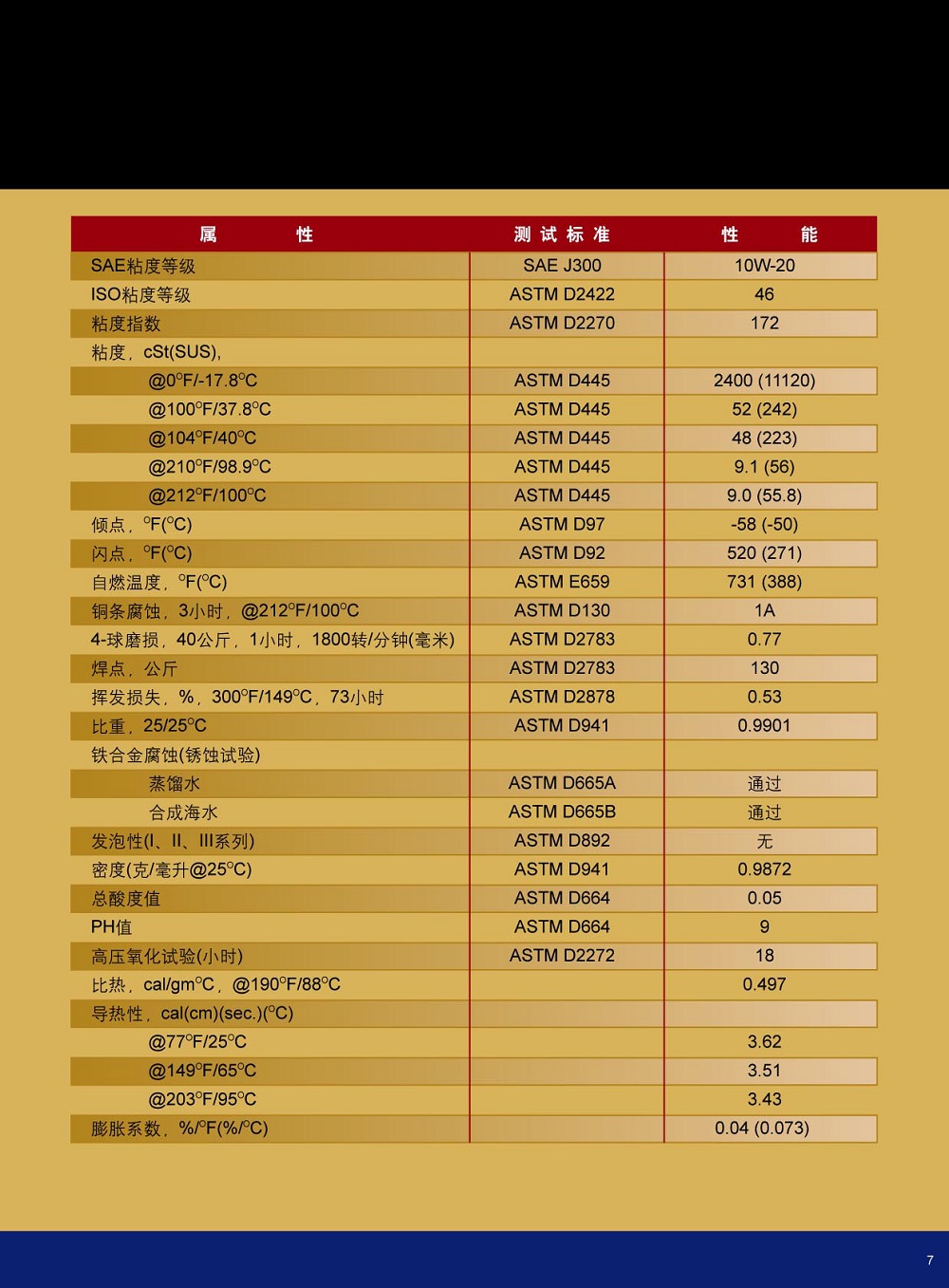 | 属　　性 | 测试标准 | 性　　能 |
|---|---|---|
| SAE粘度等级 | SAE J300 | 10W-20 |
| ISO粘度等级 | ASTM D2422 | 46 |
| 粘度指数 | ASTM D2270 | 172 |
| 粘度，cSt(SUS), | | |
| @0°F/-17.8°C | ASTM D445 | 2400 (11120) |
| @100°F/37.8°C | ASTM D445 | 52 (242) |
| @104°F/40°C | ASTM D445 | 48 (223) |
| @210°F/98.9°C | ASTM D445 | 9.1 (56) |
| @212°F/100°C | ASTM D445 | 9.0 (55.8) |
| 倾点，°F(°C) | ASTM D97 | -58 (-50) |
| 闪点，°F(°C) | ASTM D92 | 520 (271) |
| 自燃温度，°F(°C) | ASTM E659 | 731 (388) |
| 铜条腐蚀，3小时，@212°F/100°C | ASTM D130 | 1A |
| 4-球磨损，40公斤，1小时，1800转/分钟(毫米) | ASTM D2783 | 0.77 |
| 焊点，公斤 | ASTM D2783 | 130 |
| 挥发损失，%，300°F/149°C，73小时 | ASTM D2878 | 0.53 |
| 比重，25/25°C | ASTM D941 | 0.9901 |
| 铁合金腐蚀(锈蚀试验) | | |
| 蒸馏水 | ASTM D665A | 通过 |
| 合成海水 | ASTM D665B | 通过 |
| 发泡性(I、II、III系列) | ASTM D892 | 无 |
| 密度(克/毫升@25°C) | ASTM D941 | 0.9872 |
| 总酸度值 | ASTM D664 | 0.05 |
| PH值 | ASTM D664 | 9 |
| 高压氧化试验(小时) | ASTM D2272 | 18 |
| 比热，cal/gm°C，@190°F/88°C | | 0.497 |
| 导热性，cal(cm)(sec.)(°C) | | |
| @77°F/25°C | | 3.62 |
| @149°F/65°C | | 3.51 |
| @203°F/95°C | | 3.43 |
| 膨胀系数，%/°F(%/°C) | | 0.04 (0.073) |

7